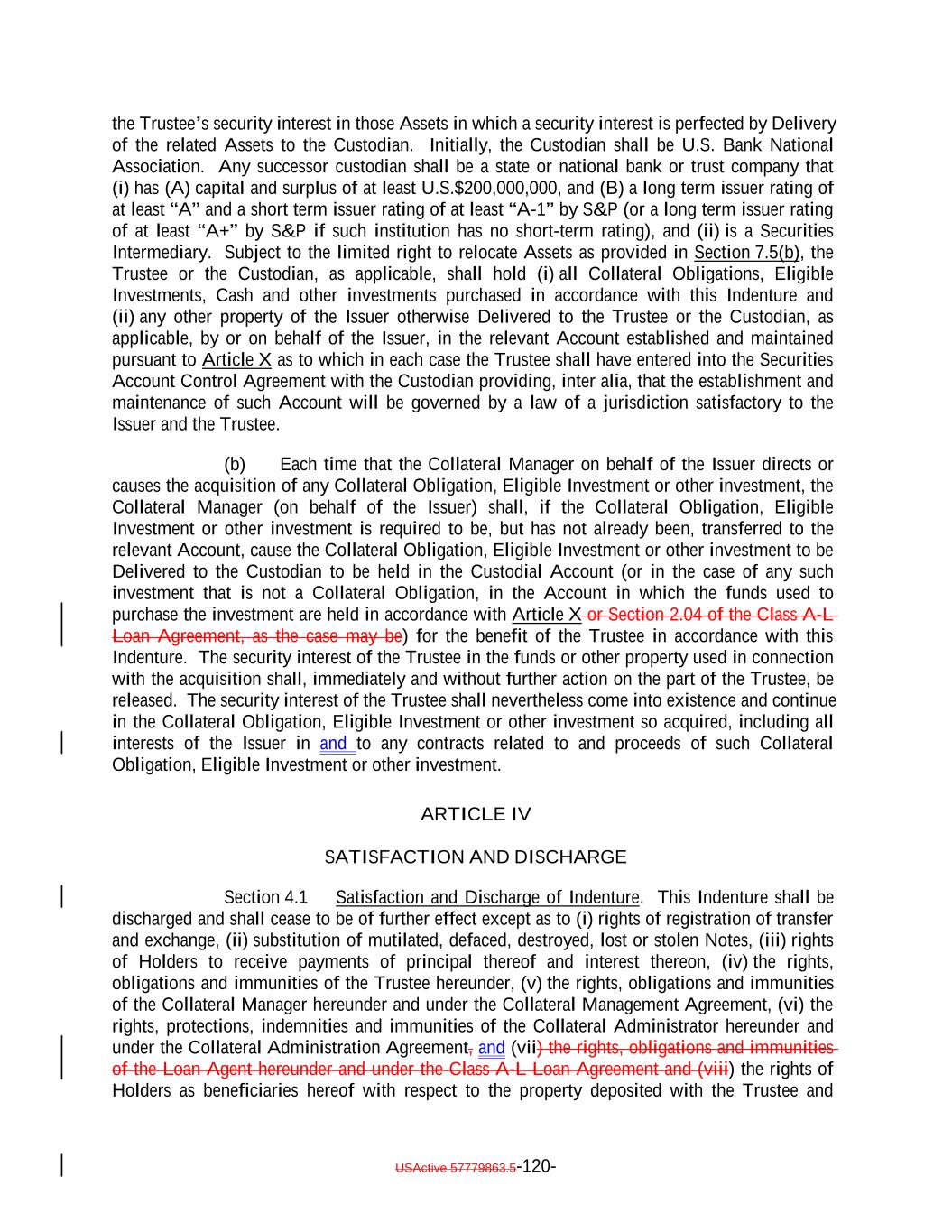 the Trustee's security interest in those Assets in which a security interest is perfected by Delivery of the related Assets to the Custodian. Initially, the Custodian shall be U.S. Bank National Association. Any successor custodian shall be a state or national bank or trust company that (i) has (A) capital and surplus of at least U.S.$200,000,000, and (B) a long term issuer rating of at least "A" and a short term issuer rating of at least "A-1" by S&P (or a long term issuer rating of at least "A+" by S&P if such institution has no short-term rating), and (ii) is a Securities Intermediary. Subject to the limited right to relocate Assets as provided in Section 7.5(b), the Trustee or the Custodian, as applicable, shall hold (i) all Collateral Obligations, Eligible Investments, Cash and other investments purchased in accordance with this Indenture and (ii) any other property of the Issuer otherwise Delivered to the Trustee or the Custodian, as applicable, by or on behalf of the Issuer, in the relevant Account established and maintained pursuant to Article X as to which in each case the Trustee shall have entered into the Securities Account Control Agreement with the Custodian providing, inter alia, that the establishment and maintenance of such Account will be governed by a law of a jurisdiction satisfactory to the Issuer and the Trustee.

(b) Each time that the Collateral Manager on behalf of the Issuer directs or causes the acquisition of any Collateral Obligation, Eligible Investment or other investment, the Collateral Manager (on behalf of the Issuer) shall, if the Collateral Obligation, Eligible Investment or other investment is required to be, but has not already been, transferred to the relevant Account, cause the Collateral Obligation, Eligible Investment or other investment to be Delivered to the Custodian to be held in the Custodial Account (or in the case of any such investment that is not a Collateral Obligation, in the Account in which the funds used to purchase the investment are held in accordance with Article X or Section 2.04 of the Class A-L Loan Agreement, as the case may be) for the benefit of the Trustee in accordance with this Indenture. The security interest of the Trustee in the funds or other property used in connection with the acquisition shall, immediately and without further action on the part of the Trustee, be released. The security interest of the Trustee shall nevertheless come into existence and continue in the Collateral Obligation, Eligible Investment or other investment so acquired, including all interests of the Issuer in and to any contracts related to and proceeds of such Collateral Obligation, Eligible Investment or other investment.

ARTICLE IV

SATISFACTION AND DISCHARGE

Section 4.1 Satisfaction and Discharge of Indenture. This Indenture shall be discharged and shall cease to be of further effect except as to (i) rights of registration of transfer and exchange, (ii) substitution of mutilated, defaced, destroyed, lost or stolen Notes, (iii) rights of Holders to receive payments of principal thereof and interest thereon, (iv) the rights, obligations and immunities of the Trustee hereunder, (v) the rights, obligations and immunities of the Collateral Manager hereunder and under the Collateral Management Agreement, (vi) the rights, protections, indemnities and immunities of the Collateral Administrator hereunder and under the Collateral Administration Agreement, and (vii) the rights, obligations and immunities of the Loan Agent hereunder and under the Class A-L Loan Agreement and (viii) the rights of Holders as beneficiaries hereof with respect to the property deposited with the Trustee and

USActive 57779863.5-120-